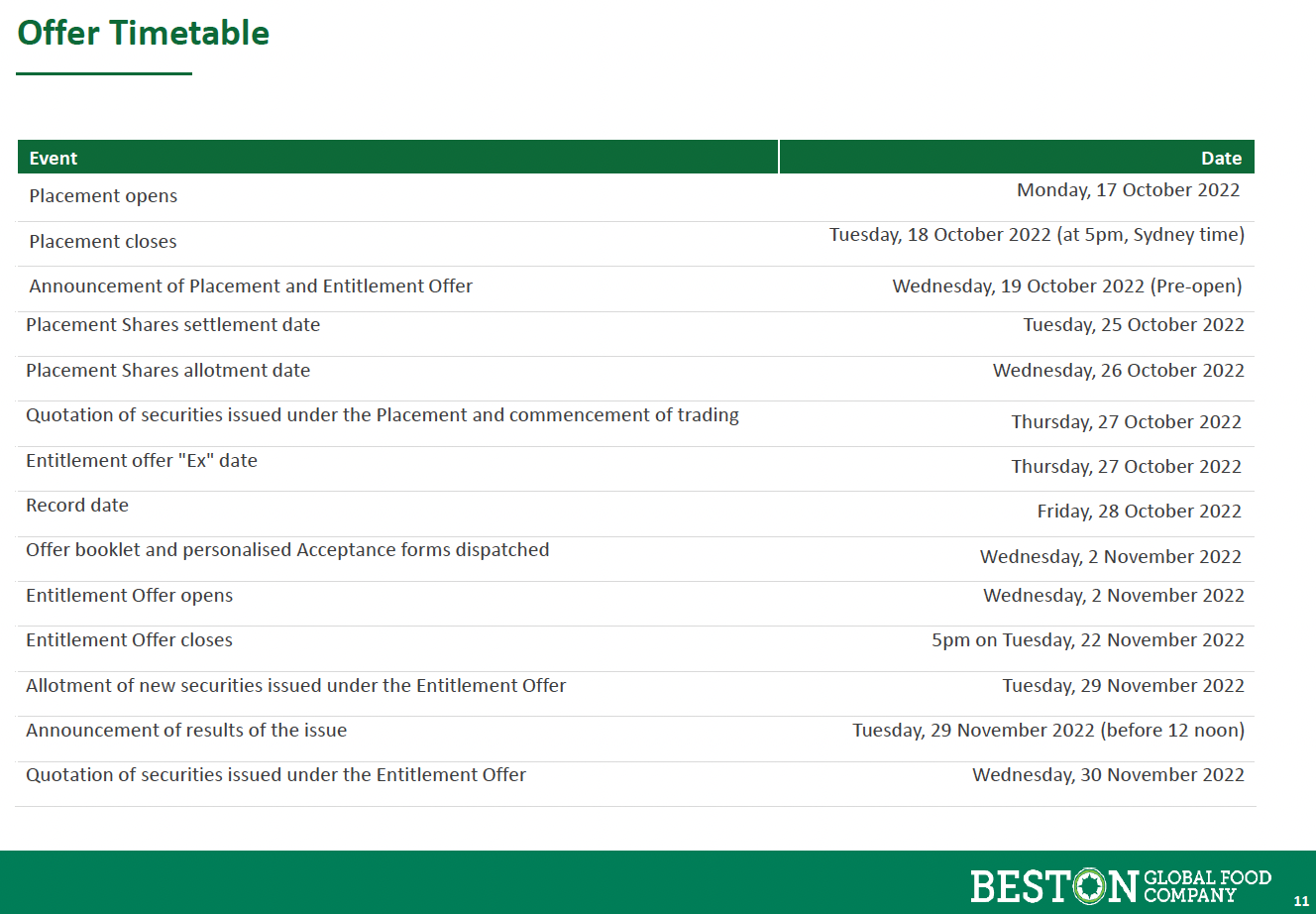 Offer Timetable

| Event | Date |
|---|---|
| Placement opens | Monday, 17 October 2022 |
| Placement closes | Tuesday, 18 October 2022 (at 5pm, Sydney time) |
| Announcement of Placement and Entitlement Offer | Wednesday, 19 October 2022 (Pre-open) |
| Placement Shares settlement date | Tuesday, 25 October 2022 |
| Placement Shares allotment date | Wednesday, 26 October 2022 |
| Quotation of securities issued under the Placement and commencement of trading | Thursday, 27 October 2022 |
| Entitlement offer "Ex" date | Thursday, 27 October 2022 |
| Record date | Friday, 28 October 2022 |
| Offer booklet and personalised Acceptance forms dispatched | Wednesday, 2 November 2022 |
| Entitlement Offer opens | Wednesday, 2 November 2022 |
| Entitlement Offer closes | 5pm on Tuesday, 22 November 2022 |
| Allotment of new securities issued under the Entitlement Offer | Tuesday, 29 November 2022 |
| Announcement of results of the issue | Tuesday, 29 November 2022 (before 12 noon) |
| Quotation of securities issued under the Entitlement Offer | Wednesday, 30 November 2022 |

BESTON GLOBAL FOOD COMPANY

11